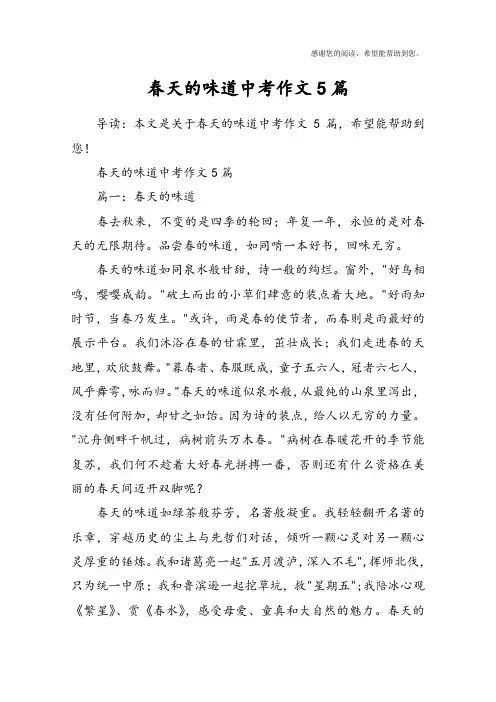 感谢您的阅读，希望能帮助到您。

春天的味道中考作文5篇

导读：本文是关于春天的味道中考作文5篇，希望能帮助到您！

春天的味道中考作文5篇

篇一：春天的味道

春去秋来，不变的是四季的轮回；年复一年，永恒的是对春天的无限期待。品尝春的味道，如同啃一本好书，回味无穷。

春天的味道如同泉水般甘甜，诗一般的绚烂。窗外，"好鸟相鸣，嘤嘤成韵。"破土而出的小草们肆意的装点着大地。"好雨知时节，当春乃发生。"或许，雨是春的使节者，而春则是雨最好的展示平台。我们沐浴在春的甘霖里，茁壮成长；我们走进春的天地里，欢欣鼓舞。"暮春者、春服既成，童子五六人，冠者六七人，风乎舞雩，咏而归。"春天的味道似泉水般，从最纯的山泉里泻出，没有任何附加，却甘之如饴。因为诗的装点，给人以无穷的力量。"沉舟侧畔千帆过，病树前头万木春。"病树在春暖花开的季节能复苏，我们何不趁着大好春光拼搏一番，否则还有什么资格在美丽的春天间迈开双脚呢？

春天的味道如绿茶般芬芳，名著般凝重。我轻轻翻开名著的乐章，穿越历史的尘土与先哲们对话，倾听一颗心灵对另一颗心灵厚重的锤炼。我和诸葛亮一起"五月渡泸，深入不毛"，挥师北伐，只为统一中原；我和鲁滨逊一起挖草坑，救"星期五"；我陪冰心观《繁星》、赏《春水》，感受母爱、童真和大自然的魅力。春天的